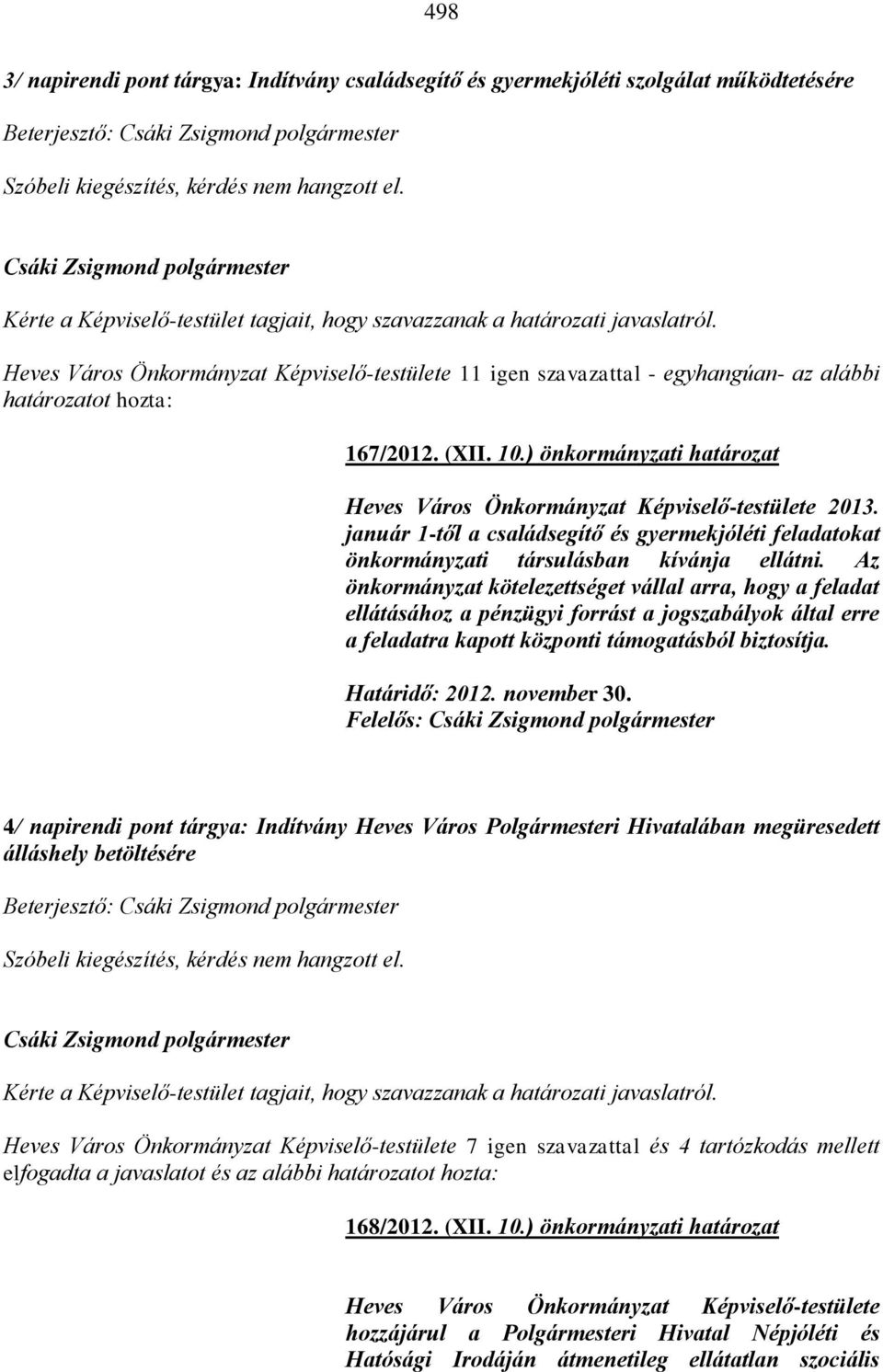 498

3/ napirendi pont tárgya: Indítvány családsegítő és gyermekjóléti szolgálat működtetésére

Beterjesztő: Csáki Zsigmond polgármester

Szóbeli kiegészítés, kérdés nem hangzott el.

Csáki Zsigmond polgármester

Kérte a Képviselő-testület tagjait, hogy szavazzanak a határozati javaslatról.

Heves Város Önkormányzat Képviselő-testülete 11 igen szavazattal - egyhangúan- az alábbi határozatot hozta:

167/2012. (XII. 10.) önkormányzati határozat

Heves Város Önkormányzat Képviselő-testülete 2013. január 1-től a családsegítő és gyermekjóléti feladatokat önkormányzati társulásban kívánja ellátni. Az önkormányzat kötelezettséget vállal arra, hogy a feladat ellátásához a pénzügyi forrást a jogszabályok által erre a feladatra kapott központi támogatásból biztosítja.

Határidő: 2012. november 30.
Felelős: Csáki Zsigmond polgármester

4/ napirendi pont tárgya: Indítvány Heves Város Polgármesteri Hivatalában megüresedett álláshely betöltésére

Beterjesztő: Csáki Zsigmond polgármester

Szóbeli kiegészítés, kérdés nem hangzott el.

Csáki Zsigmond polgármester

Kérte a Képviselő-testület tagjait, hogy szavazzanak a határozati javaslatról.

Heves Város Önkormányzat Képviselő-testülete 7 igen szavazattal és 4 tartózkodás mellett elfogadta a javaslatot és az alábbi határozatot hozta:

168/2012. (XII. 10.) önkormányzati határozat

Heves Város Önkormányzat Képviselő-testülete hozzájárul a Polgármesteri Hivatal Népjóléti és Hatósági Irodáján átmenetileg ellátatlan szociális